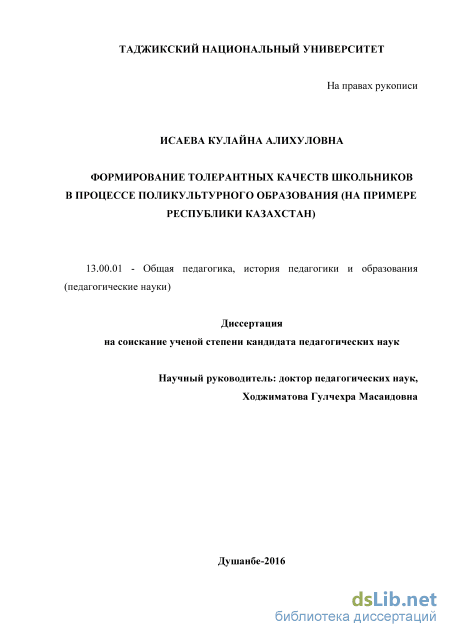 ТАДЖИКСКИЙ НАЦИОНАЛЬНЫЙ УНИВЕРСИТЕТ

На правах рукописи

ИСАЕВА КУЛАЙНА АЛИХУЛОВНА

ФОРМИРОВАНИЕ ТОЛЕРАНТНЫХ КАЧЕСТВ ШКОЛЬНИКОВ В ПРОЦЕССЕ ПОЛИКУЛЬТУРНОГО ОБРАЗОВАНИЯ (НА ПРИМЕРЕ РЕСПУБЛИКИ КАЗАХСТАН)

13.00.01 - Общая педагогика, история педагогики и образования (педагогические науки)

Диссертация
на соискание ученой степени кандидата педагогических наук

Научный руководитель: доктор педагогических наук,
Ходжиматова Гулчехра Масаидовна

Душанбе-2016

dsLib.net
библиотека диссертаций